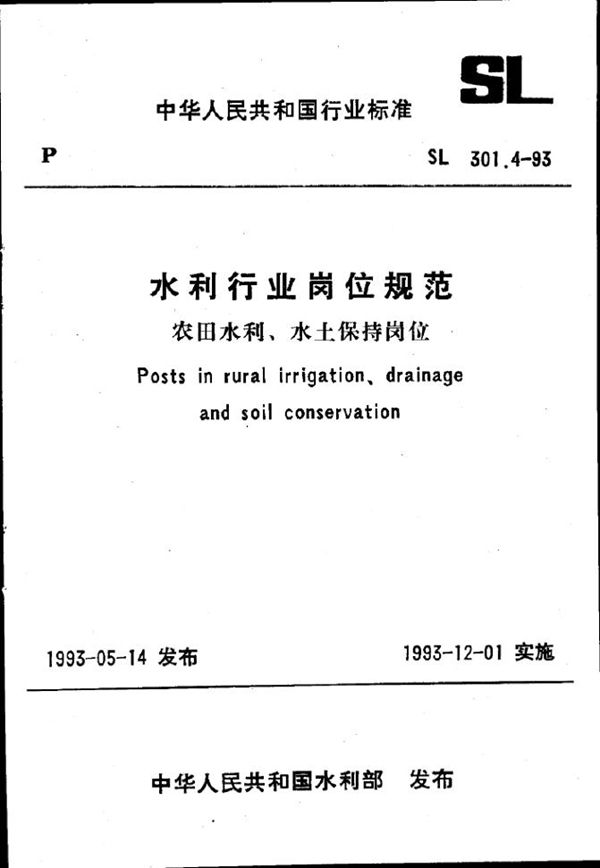 SL

中华人民共和国行业标准

P

SL 301.4-93

水利行业岗位规范

农田水利、水土保持岗位

Posts in rural irrigation、drainage and soil conservation

1993-05-14 发布

1993-12-01 实施

中华人民共和国水利部 发布